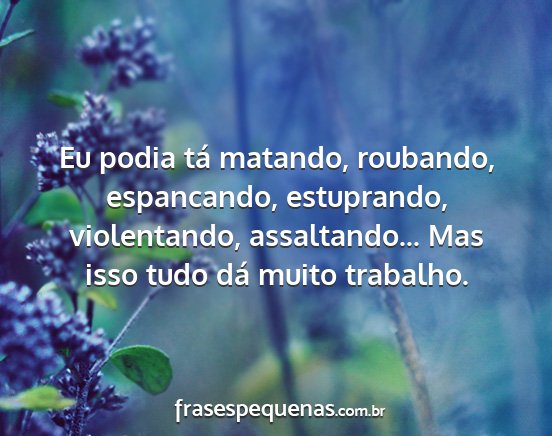 Eu podia tá matando, roubando, espancando, estuprando, violentando, assaltando... Mas isso tudo dá muito trabalho.

frasespequenas.com.br